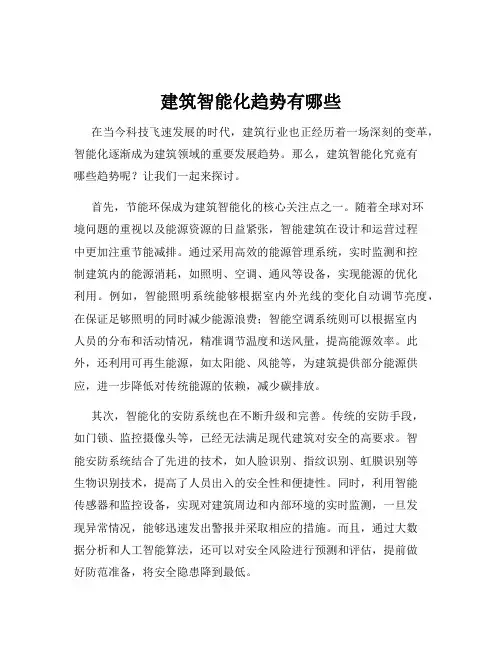 建筑智能化趋势有哪些

在当今科技飞速发展的时代，建筑行业也正经历着一场深刻的变革，智能化逐渐成为建筑领域的重要发展趋势。那么，建筑智能化究竟有哪些趋势呢？让我们一起来探讨。

首先，节能环保成为建筑智能化的核心关注点之一。随着全球对环境问题的重视以及能源资源的日益紧张，智能建筑在设计和运营过程中更加注重节能减排。通过采用高效的能源管理系统，实时监测和控制建筑内的能源消耗，如照明、空调、通风等设备，实现能源的优化利用。例如，智能照明系统能够根据室内外光线的变化自动调节亮度，在保证足够照明的同时减少能源浪费；智能空调系统则可以根据室内人员的分布和活动情况，精准调节温度和送风量，提高能源效率。此外，还利用可再生能源，如太阳能、风能等，为建筑提供部分能源供应，进一步降低对传统能源的依赖，减少碳排放。

其次，智能化的安防系统也在不断升级和完善。传统的安防手段，如门锁、监控摄像头等，已经无法满足现代建筑对安全的高要求。智能安防系统结合了先进的技术，如人脸识别、指纹识别、虹膜识别等生物识别技术，提高了人员出入的安全性和便捷性。同时，利用智能传感器和监控设备，实现对建筑周边和内部环境的实时监测，一旦发现异常情况，能够迅速发出警报并采取相应的措施。而且，通过大数据分析和人工智能算法，还可以对安全风险进行预测和评估，提前做好防范准备，将安全隐患降到最低。